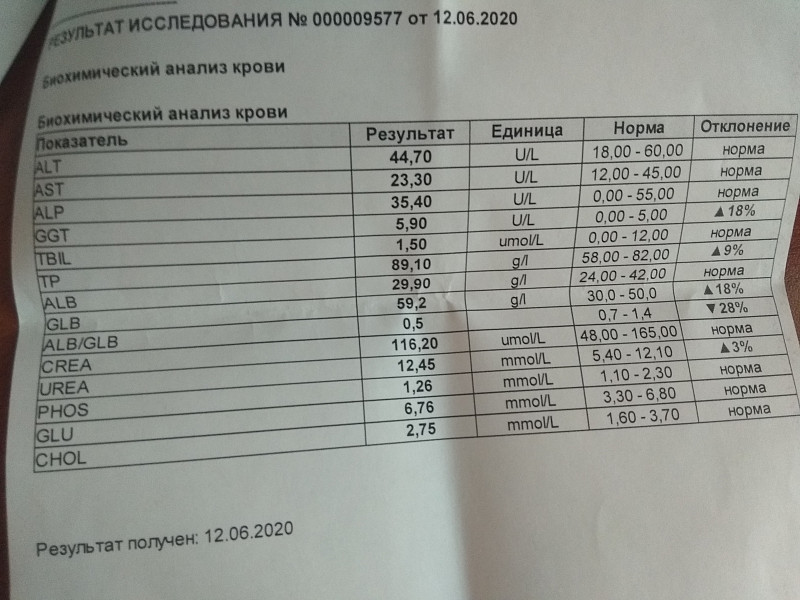 РЕЗУЛЬТАТ ИССЛЕДОВАНИЯ № 000009577 от 12.06.2020

Биохимический анализ крови

Биохимический анализ крови

| Показатель | Результат | Единица | Норма | Отклонение |
|---|---|---|---|---|
| ALT | 44,70 | U/L | 18,00 - 60,00 | норма |
| AST | 23,30 | U/L | 12,00 - 45,00 | норма |
| ALP | 35,40 | U/L | 0,00 - 55,00 | норма |
| GGT | 5,90 | U/L | 0,00 - 5,00 | ▲18% |
| TBIL | 1,50 | umol/L | 0,00 - 12,00 | норма |
| TP | 89,10 | g/l | 58,00 - 82,00 | ▲9% |
| ALB | 29,90 | g/l | 24,00 - 42,00 | норма |
| GLB | 59,2 | g/l | 30,0 - 50,0 | ▲18% |
| ALB/GLB | 0,5 | | 0,7 - 1,4 | ▼28% |
| CREA | 116,20 | umol/L | 48,00 - 165,00 | норма |
| UREA | 12,45 | mmol/L | 5,40 - 12,10 | ▲3% |
| PHOS | 1,26 | mmol/L | 1,10 - 2,30 | норма |
| GLU | 6,76 | mmol/L | 3,30 - 6,80 | норма |
| CHOL | 2,75 | mmol/L | 1,60 - 3,70 | норма |

Результат получен: 12.06.2020